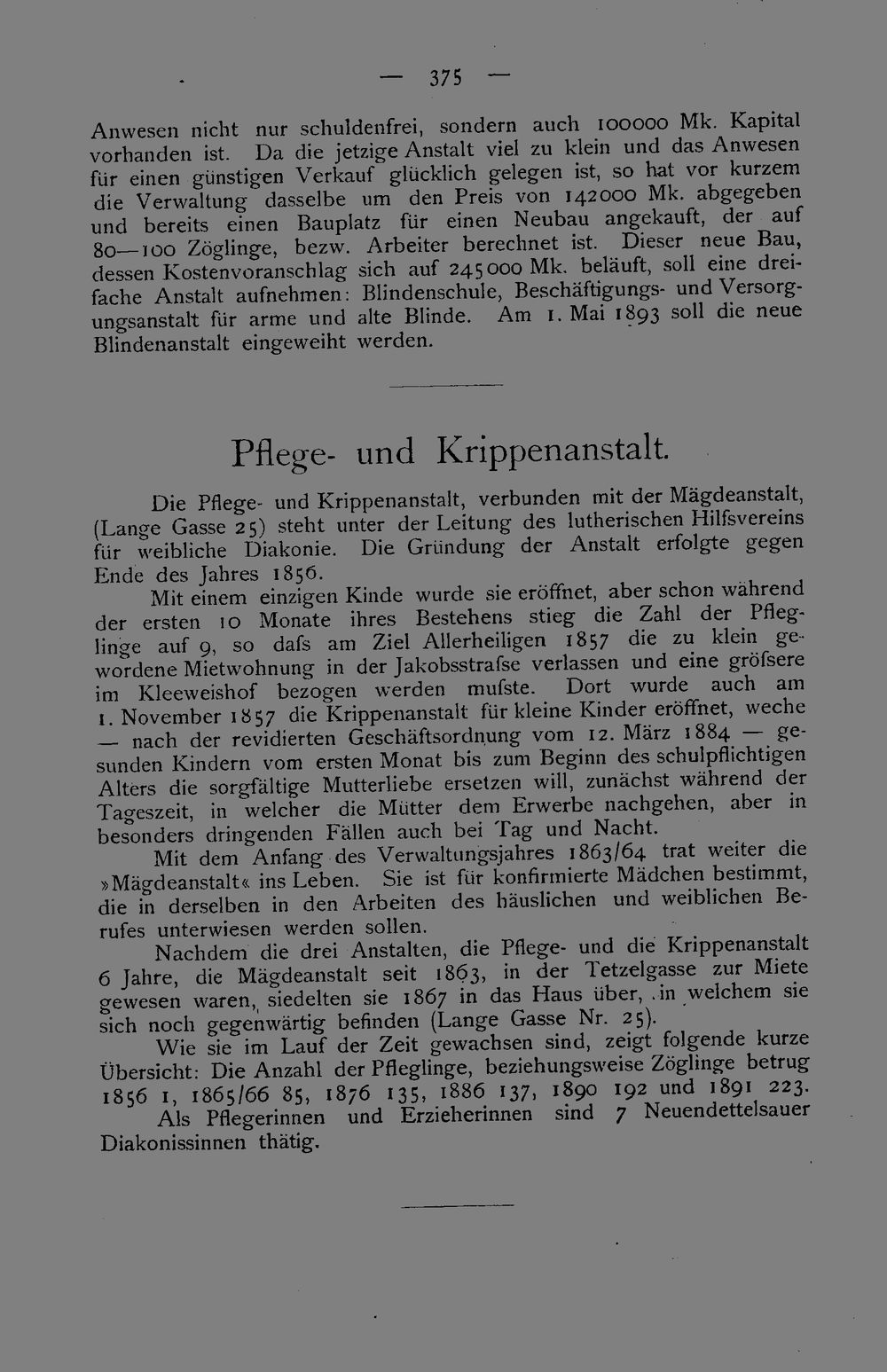 — 375 —

Anwesen nicht nur schuldenfrei, sondern auch 100000 Mk. Kapital vorhanden ist. Da die jetzige Anstalt viel zu klein und das Anwesen für einen günstigen Verkauf glücklich gelegen ist, so hat vor kurzem die Verwaltung dasselbe um den Preis von 142000 Mk. abgegeben und bereits einen Bauplatz für einen Neubau angekauft, der auf 80—100 Zöglinge, bezw. Arbeiter berechnet ist. Dieser neue Bau, dessen Kostenvoranschlag sich auf 245000 Mk. beläuft, soll eine dreifache Anstalt aufnehmen: Blindenschule, Beschäftigungs- und Versorgungsanstalt für arme und alte Blinde. Am 1. Mai 1893 soll die neue Blindenanstalt eingeweiht werden.

Pflege- und Krippenanstalt.

Die Pflege- und Krippenanstalt, verbunden mit der Mägdeanstalt, (Lange Gasse 25) steht unter der Leitung des lutherischen Hilfsvereins für weibliche Diakonie. Die Gründung der Anstalt erfolgte gegen Ende des Jahres 1856.

Mit einem einzigen Kinde wurde sie eröffnet, aber schon während der ersten 10 Monate ihres Bestehens stieg die Zahl der Pfleglinge auf 9, so dafs am Ziel Allerheiligen 1857 die zu klein gewordene Mietwohnung in der Jakobsstrafse verlassen und eine gröfsere im Kleeweishof bezogen werden mufste. Dort wurde auch am 1. November 1857 die Krippenanstalt für kleine Kinder eröffnet, weche — nach der revidierten Geschäftsordnung vom 12. März 1884 — gesunden Kindern vom ersten Monat bis zum Beginn des schulpflichtigen Alters die sorgfältige Mutterliebe ersetzen will, zunächst während der Tageszeit, in welcher die Mütter dem Erwerbe nachgehen, aber in besonders dringenden Fällen auch bei Tag und Nacht.

Mit dem Anfang des Verwaltungsjahres 1863/64 trat weiter die »Mägdeanstalt« ins Leben. Sie ist für konfirmierte Mädchen bestimmt, die in derselben in den Arbeiten des häuslichen und weiblichen Berufes unterwiesen werden sollen.

Nachdem die drei Anstalten, die Pflege- und die Krippenanstalt 6 Jahre, die Mägdeanstalt seit 1863, in der Tetzelgasse zur Miete gewesen waren, siedelten sie 1867 in das Haus über, in welchem sie sich noch gegenwärtig befinden (Lange Gasse Nr. 25).

Wie sie im Lauf der Zeit gewachsen sind, zeigt folgende kurze Übersicht: Die Anzahl der Pfleglinge, beziehungsweise Zöglinge betrug 1856 1, 1865/66 85, 1876 135, 1886 137, 1890 192 und 1891 223.

Als Pflegerinnen und Erzieherinnen sind 7 Neuendettelsauer Diakonissinnen thätig.